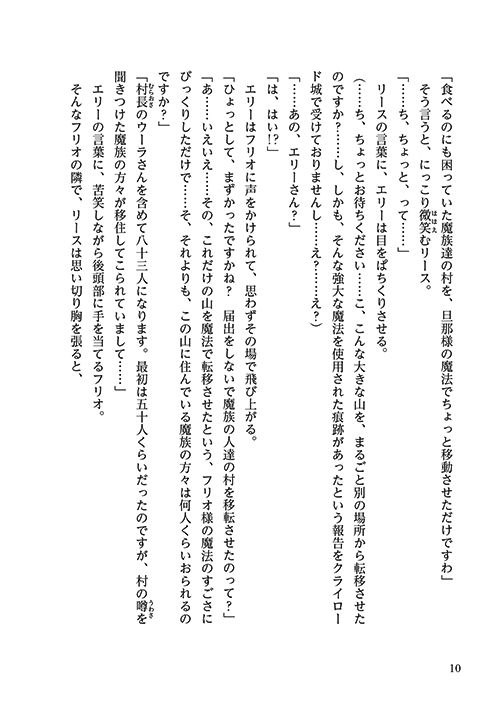 「食べるのにも困っていた魔族達の村を、旦那様の魔法でちょっと移動させただけですわ」
そう言うと、にっこり微笑むリース。
「……ち、ちょっと、って……」
リースの言葉に、エリーは目をぱちくりさせる。
(……ち、ちょっとお待ちください……こ、こんな大きな山を、まるごと別の場所から転移させたのですか？……し、しかも、そんな強大な魔法を使用された痕跡があったという報告をクライロード城で受けておりませんし……え？……え？)
「……あの、エリーさん？」
「は、はい!?」
エリーはフリオに声をかけられて、思わずその場で飛び上がる。
「ひょっとして、まずかったですかね？　届出をしないで魔族の人達の村を移転させたのって？」
「あ……いえいえ……その、これだけの山を魔法で転移させたという、フリオ様の魔法のすごさにびっくりしただけで……そ、それよりも、この山に住んでいる魔族の方々は何人くらいおられるのですか？」
「村長のウーラさんを含めて八十三人になります。最初は五十人くらいだったのですが、村の噂を聞きつけた魔族の方々が移住してこられていまして……」
エリーの言葉に、苦笑しながら後頭部に手を当てるフリオ。
そんなフリオの隣で、リースは思い切り胸を張ると、

10